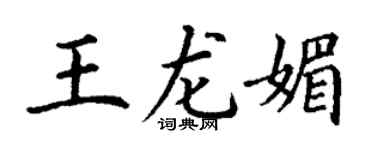 王龙媚
词典网